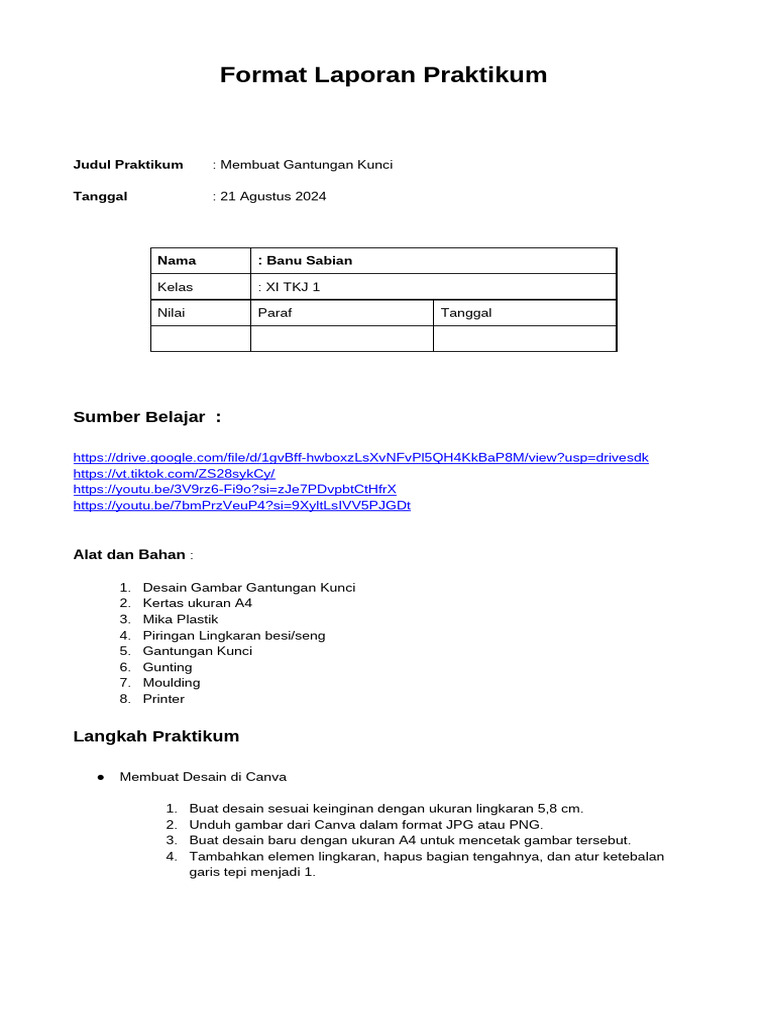 Format Laporan Praktikum

Judul Praktikum : Membuat Gantungan Kunci

Tanggal : 21 Agustus 2024

| Nama | : Banu Sabian | |
|---|---|---|
| Kelas | : XI TKJ 1 | |
| Nilai | Paraf | Tanggal |
| | | |

Sumber Belajar :

https://drive.google.com/file/d/1gvBff-hwboxzLsXvNFvPl5QH4KkBaP8M/view?usp=drivesdk
https://vt.tiktok.com/ZS28sykCy/
https://youtu.be/3V9rz6-Fi9o?si=zJe7PDvpbtCtHfrX
https://youtu.be/7bmPrzVeuP4?si=9XyltLsIVV5PJGDt

Alat dan Bahan :

1. Desain Gambar Gantungan Kunci
2. Kertas ukuran A4
3. Mika Plastik
4. Piringan Lingkaran besi/seng
5. Gantungan Kunci
6. Gunting
7. Moulding
8. Printer

Langkah Praktikum

● Membuat Desain di Canva

1. Buat desain sesuai keinginan dengan ukuran lingkaran 5,8 cm.
2. Unduh gambar dari Canva dalam format JPG atau PNG.
3. Buat desain baru dengan ukuran A4 untuk mencetak gambar tersebut.
4. Tambahkan elemen lingkaran, hapus bagian tengahnya, dan atur ketebalan garis tepi menjadi 1.